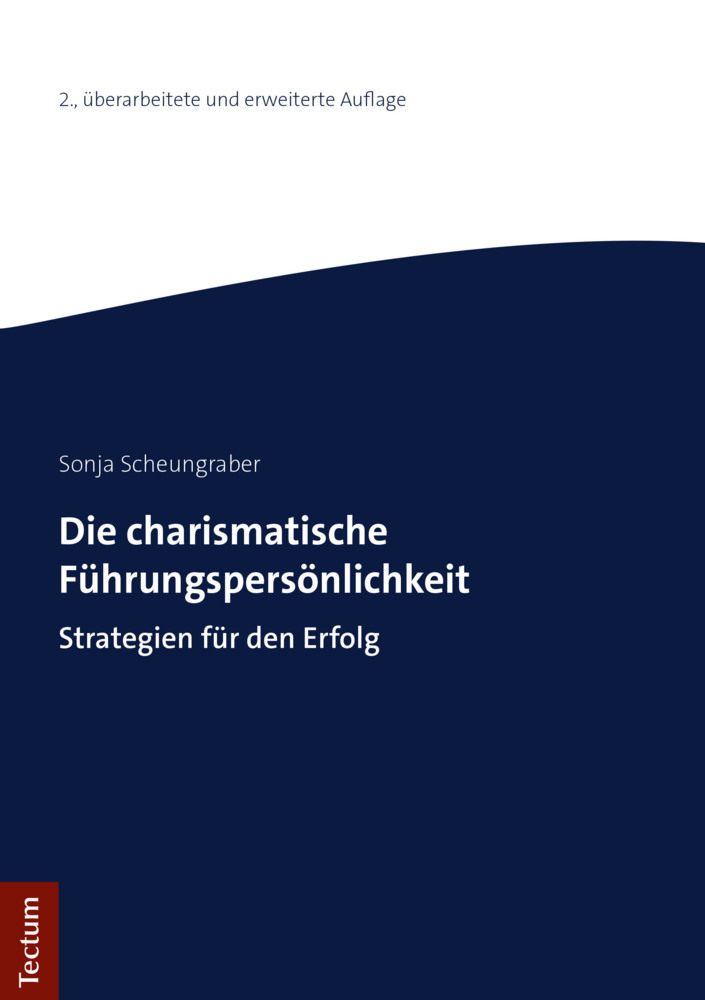 2., überarbeitete und erweiterte Auflage

Sonja Scheungraber

Die charismatische Führungspersönlichkeit

Strategien für den Erfolg

Tectum